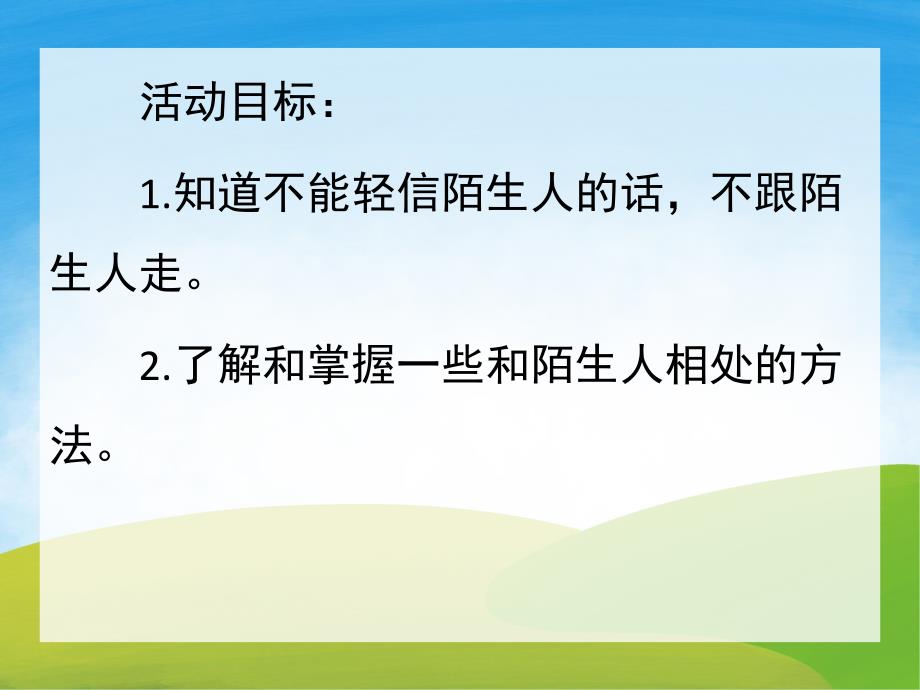 活动目标：

1.知道不能轻信陌生人的话，不跟陌生人走。

2.了解和掌握一些和陌生人相处的方法。